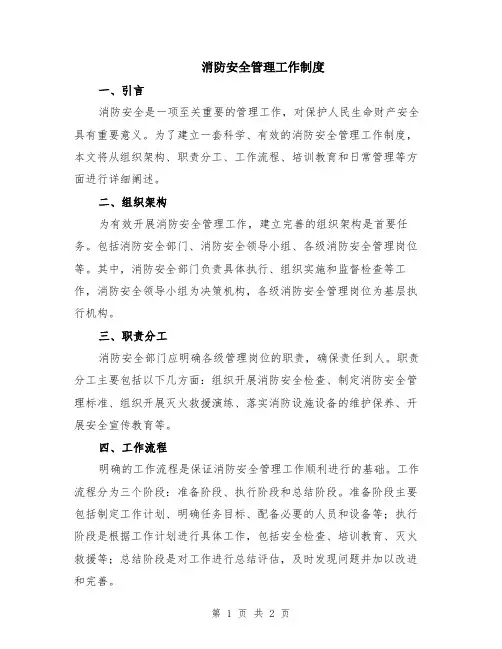 消防安全管理工作制度

一、引言

消防安全是一项至关重要的管理工作，对保护人民生命财产安全具有重要意义。为了建立一套科学、有效的消防安全管理工作制度，本文将从组织架构、职责分工、工作流程、培训教育和日常管理等方面进行详细阐述。

二、组织架构

为有效开展消防安全管理工作，建立完善的组织架构是首要任务。包括消防安全部门、消防安全领导小组、各级消防安全管理岗位等。其中，消防安全部门负责具体执行、组织实施和监督检查等工作，消防安全领导小组为决策机构，各级消防安全管理岗位为基层执行机构。

三、职责分工

消防安全部门应明确各级管理岗位的职责，确保责任到人。职责分工主要包括以下几方面：组织开展消防安全检查、制定消防安全管理标准、组织开展灭火救援演练、落实消防设施设备的维护保养、开展安全宣传教育等。

四、工作流程

明确的工作流程是保证消防安全管理工作顺利进行的基础。工作流程分为三个阶段：准备阶段、执行阶段和总结阶段。准备阶段主要包括制定工作计划、明确任务目标、配备必要的人员和设备等；执行阶段是根据工作计划进行具体工作，包括安全检查、培训教育、灭火救援等；总结阶段是对工作进行总结评估，及时发现问题并加以改进和完善。

第 1 页 共 2 页